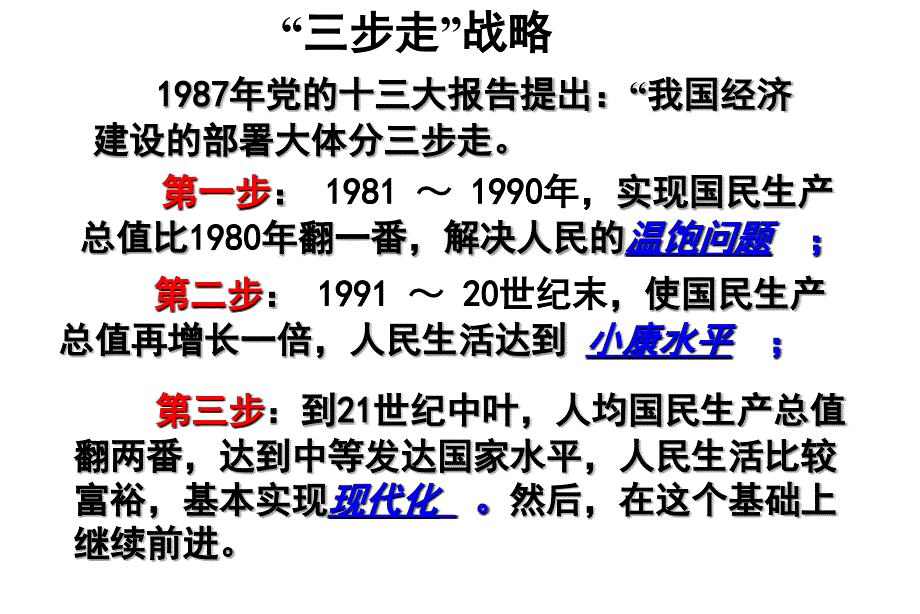 “三步走”战略

1987年党的十三大报告提出：“我国经济建设的部署大体分三步走。

第一步： 1981 ～ 1990年，实现国民生产总值比1980年翻一番，解决人民的温饱问题 ；

第二步： 1991 ～ 20世纪末，使国民生产总值再增长一倍，人民生活达到 小康水平 ；

第三步：到21世纪中叶，人均国民生产总值翻两番，达到中等发达国家水平，人民生活比较富裕，基本实现现代化 。然后，在这个基础上继续前进。